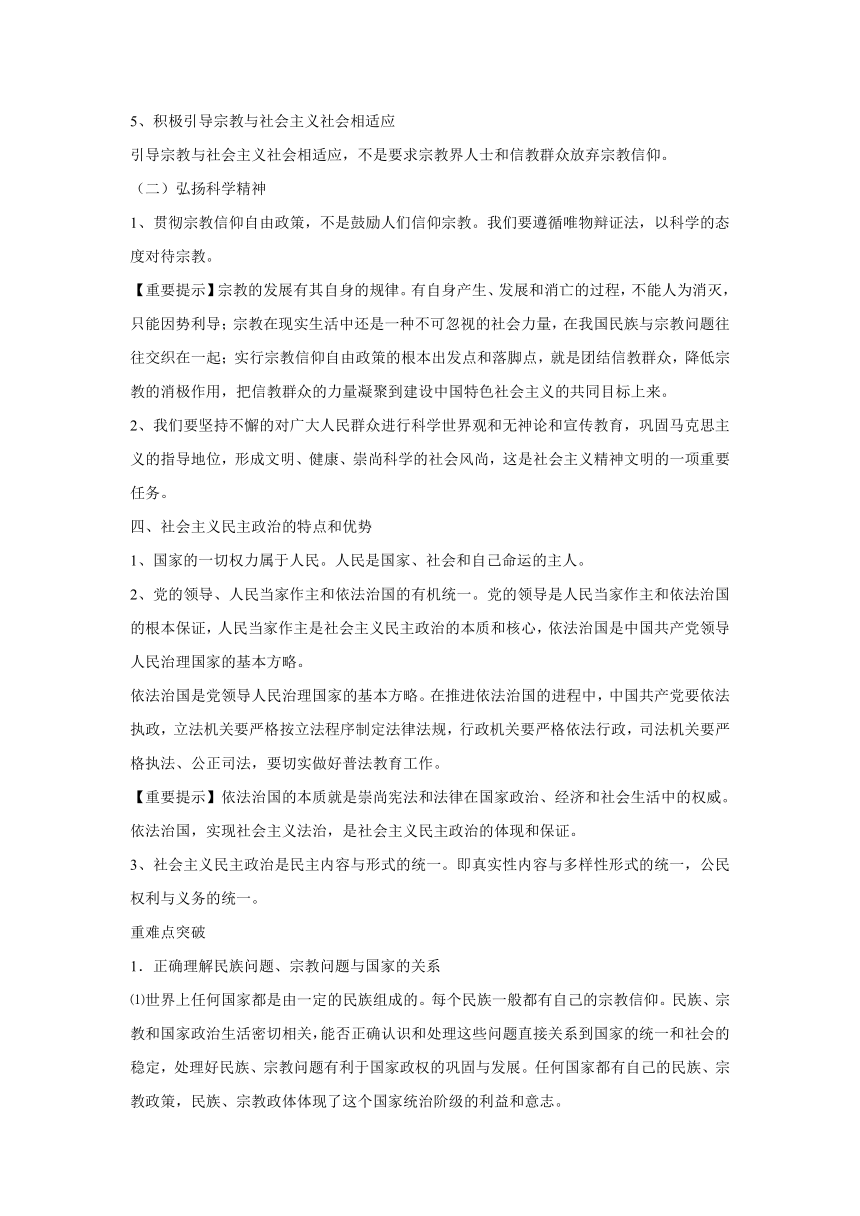 5、积极引导宗教与社会主义社会相适应

引导宗教与社会主义社会相适应，不是要求宗教界人士和信教群众放弃宗教信仰。

（二）弘扬科学精神

1、贯彻宗教信仰自由政策，不是鼓励人们信仰宗教。我们要遵循唯物辩证法，以科学的态度对待宗教。

【重要提示】宗教的发展有其自身的规律。有自身产生、发展和消亡的过程，不能人为消灭，只能因势利导；宗教在现实生活中还是一种不可忽视的社会力量，在我国民族与宗教问题往往交织在一起；实行宗教信仰自由政策的根本出发点和落脚点，就是团结信教群众，降低宗教的消极作用，把信教群众的力量凝聚到建设中国特色社会主义的共同目标上来。

2、我们要坚持不懈的对广大人民群众进行科学世界观和无神论和宣传教育，巩固马克思主义的指导地位，形成文明、健康、崇尚科学的社会风尚，这是社会主义精神文明的一项重要任务。

四、社会主义民主政治的特点和优势

1、国家的一切权力属于人民。人民是国家、社会和自己命运的主人。

2、党的领导、人民当家作主和依法治国的有机统一。党的领导是人民当家作主和依法治国的根本保证，人民当家作主是社会主义民主政治的本质和核心，依法治国是中国共产党领导人民治理国家的基本方略。

依法治国是党领导人民治理国家的基本方略。在推进依法治国的进程中，中国共产党要依法执政，立法机关要严格按立法程序制定法律法规，行政机关要严格依法行政，司法机关要严格执法、公正司法，要切实做好普法教育工作。

【重要提示】依法治国的本质就是崇尚宪法和法律在国家政治、经济和社会生活中的权威。依法治国，实现社会主义法治，是社会主义民主政治的体现和保证。

3、社会主义民主政治是民主内容与形式的统一。即真实性内容与多样性形式的统一，公民权利与义务的统一。

重难点突破

1．正确理解民族问题、宗教问题与国家的关系

⑴世界上任何国家都是由一定的民族组成的。每个民族一般都有自己的宗教信仰。民族、宗教和国家政治生活密切相关，能否正确认识和处理这些问题直接关系到国家的统一和社会的稳定，处理好民族、宗教问题有利于国家政权的巩固与发展。任何国家都有自己的民族、宗教政策，民族、宗教政体体现了这个国家统治阶级的利益和意志。